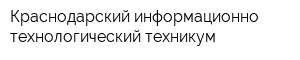 Краснодарский информационно технологический техникум